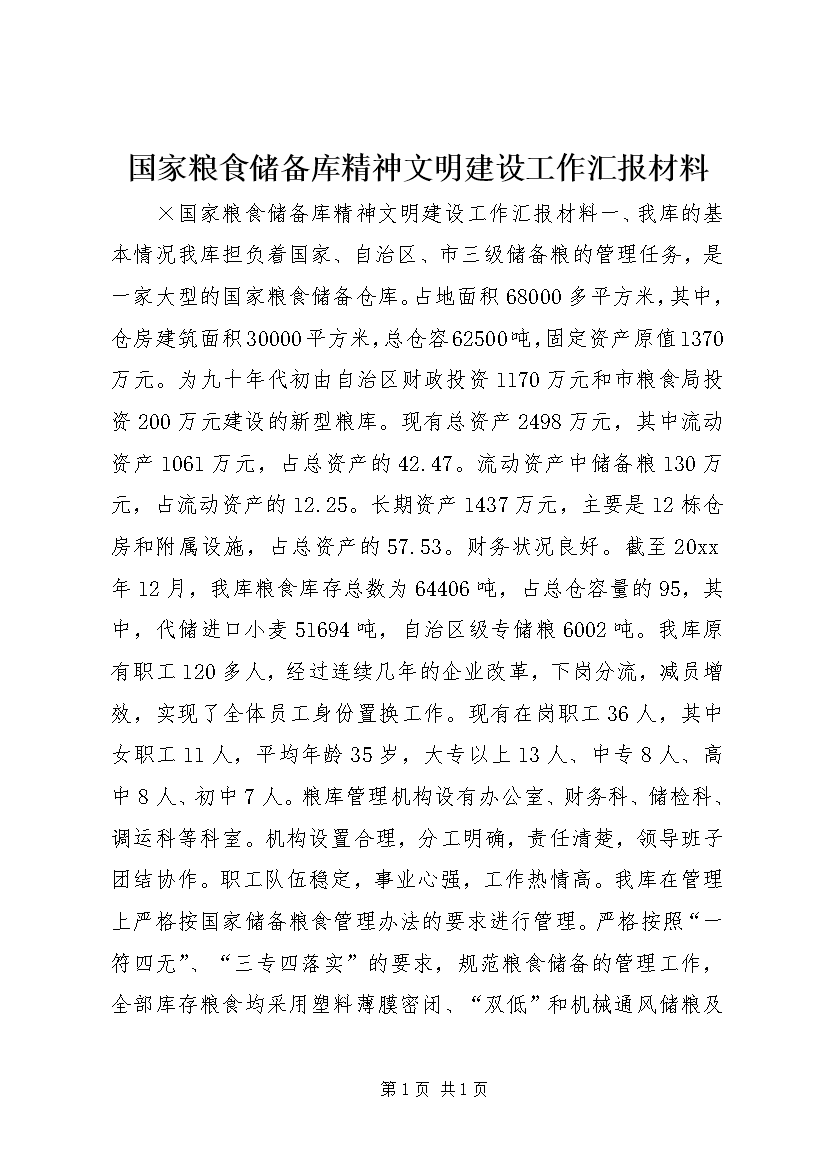 国家粮食储备库精神文明建设工作汇报材料

×国家粮食储备库精神文明建设工作汇报材料一、我库的基本情况我库担负着国家、自治区、市三级储备粮的管理任务，是一家大型的国家粮食储备仓库。占地面积68000多平方米，其中，仓房建筑面积30000平方米，总仓容62500吨，固定资产原值1370万元。为九十年代初由自治区财政投资1170万元和市粮食局投资200万元建设的新型粮库。现有总资产2498万元，其中流动资产1061万元，占总资产的42.47。流动资产中储备粮130万元，占流动资产的12.25。长期资产1437万元，主要是12栋仓房和附属设施，占总资产的57.53。财务状况良好。截至20xx年12月，我库粮食库存总数为64406吨，占总仓容量的95，其中，代储进口小麦51694吨，自治区级专储粮6002吨。我库原有职工120多人，经过连续几年的企业改革，下岗分流，减员增效，实现了全体员工身份置换工作。现有在岗职工36人，其中女职工11人，平均年龄35岁，大专以上13人、中专8人、高中8人、初中7人。粮库管理机构设有办公室、财务科、储检科、调运科等科室。机构设置合理，分工明确，责任清楚，领导班子团结协作。职工队伍稳定，事业心强，工作热情高。我库在管理上严格按国家储备粮食管理办法的要求进行管理。严格按照“一符四无”、“三专四落实”的要求，规范粮食储备的管理工作，全部库存粮食均采用塑料薄膜密闭、“双低”和机械通风储粮及

第1页 共1页